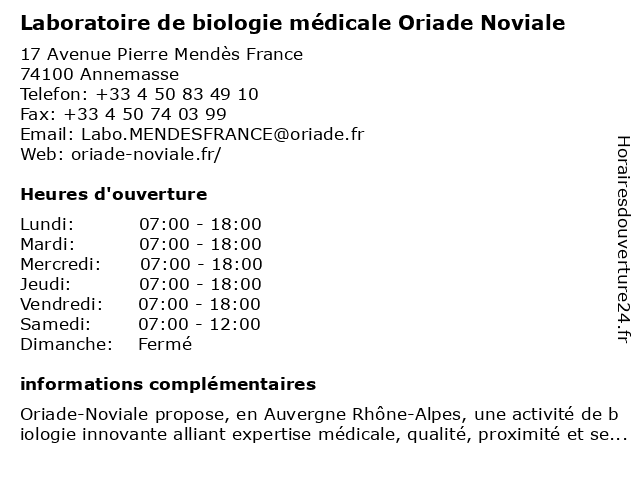 Laboratoire de biologie médicale Oriade Noviale

17 Avenue Pierre Mendès France
74100 Annemasse
Telefon: +33 4 50 83 49 10
Fax: +33 4 50 74 03 99
Email: Labo.MENDESFRANCE@oriade.fr
Web: oriade-noviale.fr/

Heures d'ouverture

| Lundi: | 07:00 - 18:00 |
|---|---|
| Mardi: | 07:00 - 18:00 |
| Mercredi: | 07:00 - 18:00 |
| Jeudi: | 07:00 - 18:00 |
| Vendredi: | 07:00 - 18:00 |
| Samedi: | 07:00 - 12:00 |
| Dimanche: | Fermé |

informations complémentaires

Oriade-Noviale propose, en Auvergne Rhône-Alpes, une activité de biologie innovante alliant expertise médicale, qualité, proximité et se...

Horairesdouverture24.fr